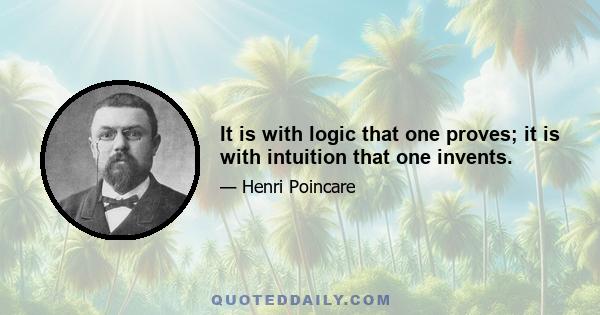 It is with logic that one proves; it is with intuition that one invents.

— Henri Poincare

QUOTEDDAILY.COM